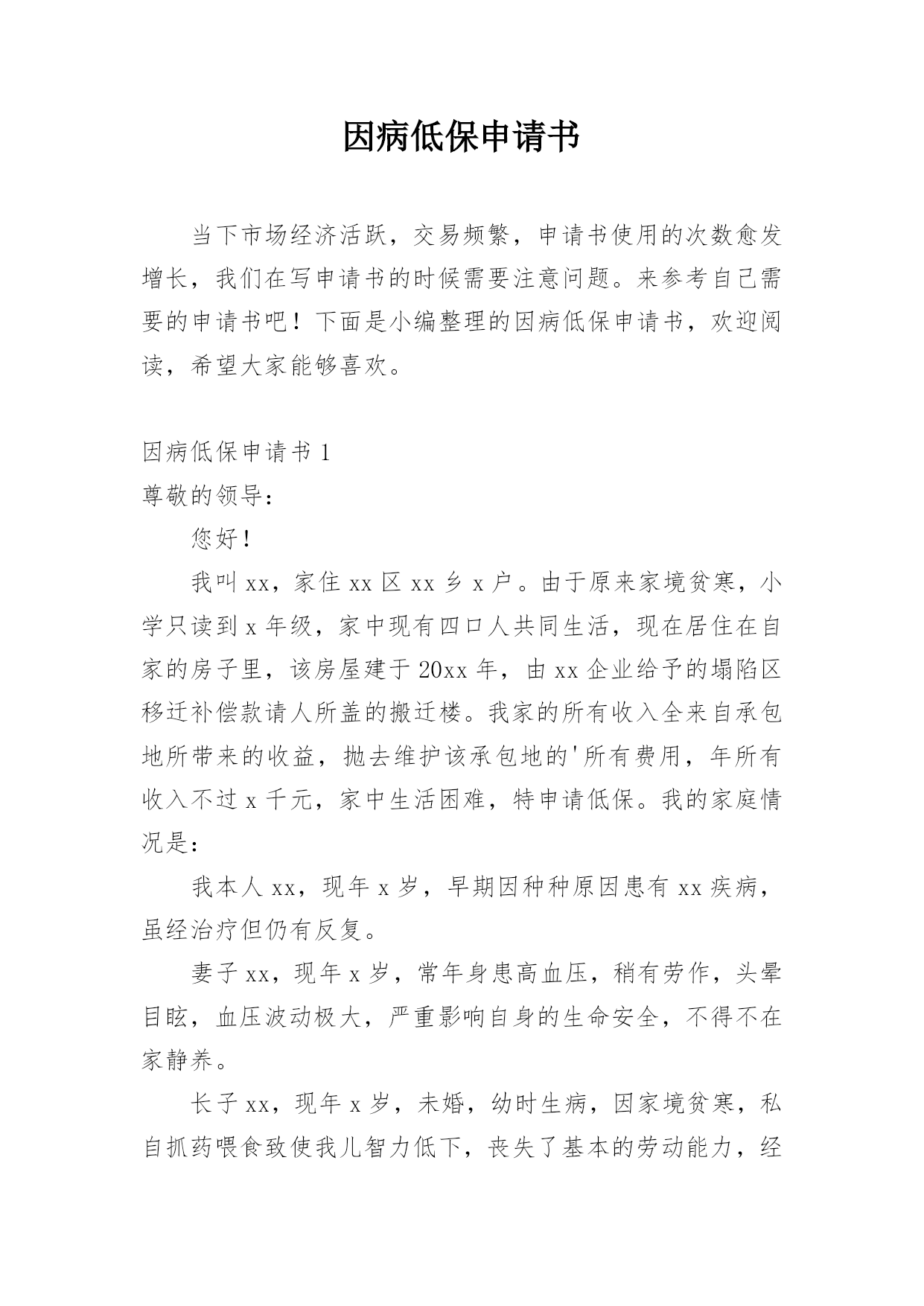 因病低保申请书

当下市场经济活跃，交易频繁，申请书使用的次数愈发增长，我们在写申请书的时候需要注意问题。来参考自己需要的申请书吧！下面是小编整理的因病低保申请书，欢迎阅读，希望大家能够喜欢。

因病低保申请书 1

尊敬的领导：

您好！

我叫 xx，家住 xx 区 xx 乡 x 户。由于原来家境贫寒，小学只读到 x 年级，家中现有四口人共同生活，现在居住在自家的房子里，该房屋建于 20xx 年，由 xx 企业给予的塌陷区移迁补偿款请人所盖的搬迁楼。我家的所有收入全来自承包地所带来的收益，抛去维护该承包地的'所有费用，年所有收入不过 x 千元，家中生活困难，特申请低保。我的家庭情况是：

我本人 xx，现年 x 岁，早期因种种原因患有 xx 疾病，虽经治疗但仍有反复。

妻子 xx，现年 x 岁，常年身患高血压，稍有劳作，头晕目眩，血压波动极大，严重影响自身的生命安全，不得不在家静养。

长子 xx，现年 x 岁，未婚，幼时生病，因家境贫寒，私自抓药喂食致使我儿智力低下，丧失了基本的劳动能力，经